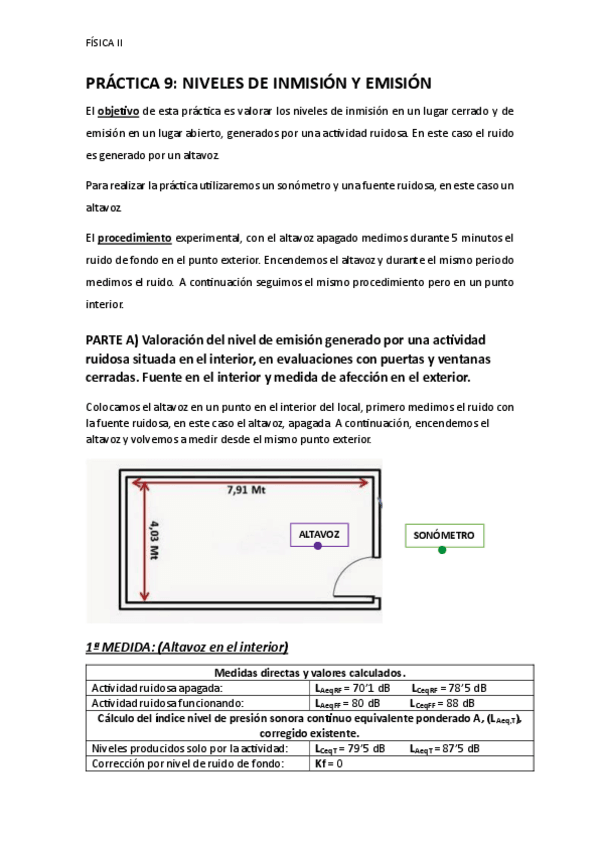 FÍSICA II

PRÁCTICA 9: NIVELES DE INMISIÓN Y EMISIÓN

El objetivo de esta práctica es valorar los niveles de inmisión en un lugar cerrado y de emisión en un lugar abierto, generados por una actividad ruidosa. En este caso el ruido es generado por un altavoz.

Para realizar la práctica utilizaremos un sonómetro y una fuente ruidosa, en este caso un altavoz.

El procedimiento experimental, con el altavoz apagado medimos durante 5 minutos el ruido de fondo en el punto exterior. Encendemos el altavoz y durante el mismo periodo medimos el ruido. A continuación seguimos el mismo procedimiento pero en un punto interior.

PARTE A) Valoración del nivel de emisión generado por una actividad ruidosa situada en el interior, en evaluaciones con puertas y ventanas cerradas. Fuente en el interior y medida de afección en el exterior.

Colocamos el altavoz en un punto en el interior del local, primero medimos el ruido con la fuente ruidosa, en este caso el altavoz, apagada. A continuación, encendemos el altavoz y volvemos a medir desde el mismo punto exterior.

7,91 Mt

4,03 Mt

ALTAVOZ

SONÓMETRO

1ª MEDIDA: (Altavoz en el interior)

| Medidas directas y valores calculados. | |
|---|---|
| Actividad ruidosa apagada: | $L_{AeqRF}$ = 70'1 dB  $L_{CeqRF}$ = 78'5 dB |
| Actividad ruidosa funcionando: | $L_{AeqFF}$ = 80 dB  $L_{CeqFF}$ = 88 dB |
| Cálculo del índice nivel de presión sonora continuo equivalente ponderado A, ($L_{Aeq,T}$), corregido existente. | |
| Niveles producidos solo por la actividad: | $L_{CeqT}$ = 79'5 dB  $L_{AeqT}$ = 87'5 dB |
| Corrección por nivel de ruido de fondo: | Kf = 0 |